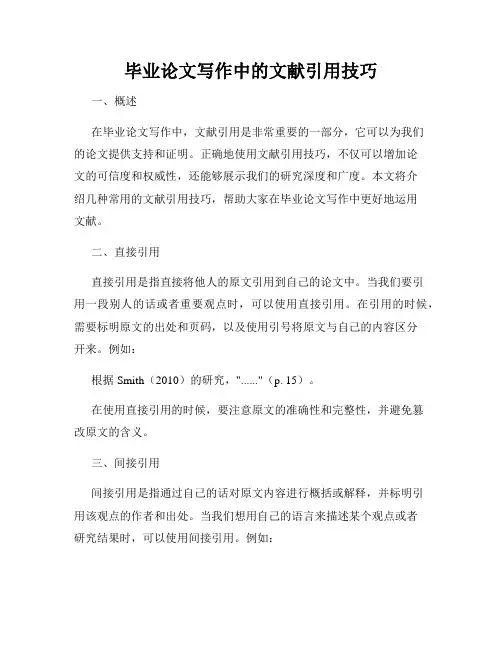 毕业论文写作中的文献引用技巧

一、概述

在毕业论文写作中，文献引用是非常重要的一部分，它可以为我们的论文提供支持和证明。正确地使用文献引用技巧，不仅可以增加论文的可信度和权威性，还能够展示我们的研究深度和广度。本文将介绍几种常用的文献引用技巧，帮助大家在毕业论文写作中更好地运用文献。

二、直接引用

直接引用是指直接将他人的原文引用到自己的论文中。当我们要引用一段别人的话或者重要观点时，可以使用直接引用。在引用的时候，需要标明原文的出处和页码，以及使用引号将原文与自己的内容区分开来。例如：

根据 Smith（2010）的研究，"......"（p. 15）。

在使用直接引用的时候，要注意原文的准确性和完整性，并避免篡改原文的含义。

三、间接引用

间接引用是指通过自己的话对原文内容进行概括或解释，并标明引用该观点的作者和出处。当我们想用自己的语言来描述某个观点或者研究结果时，可以使用间接引用。例如：